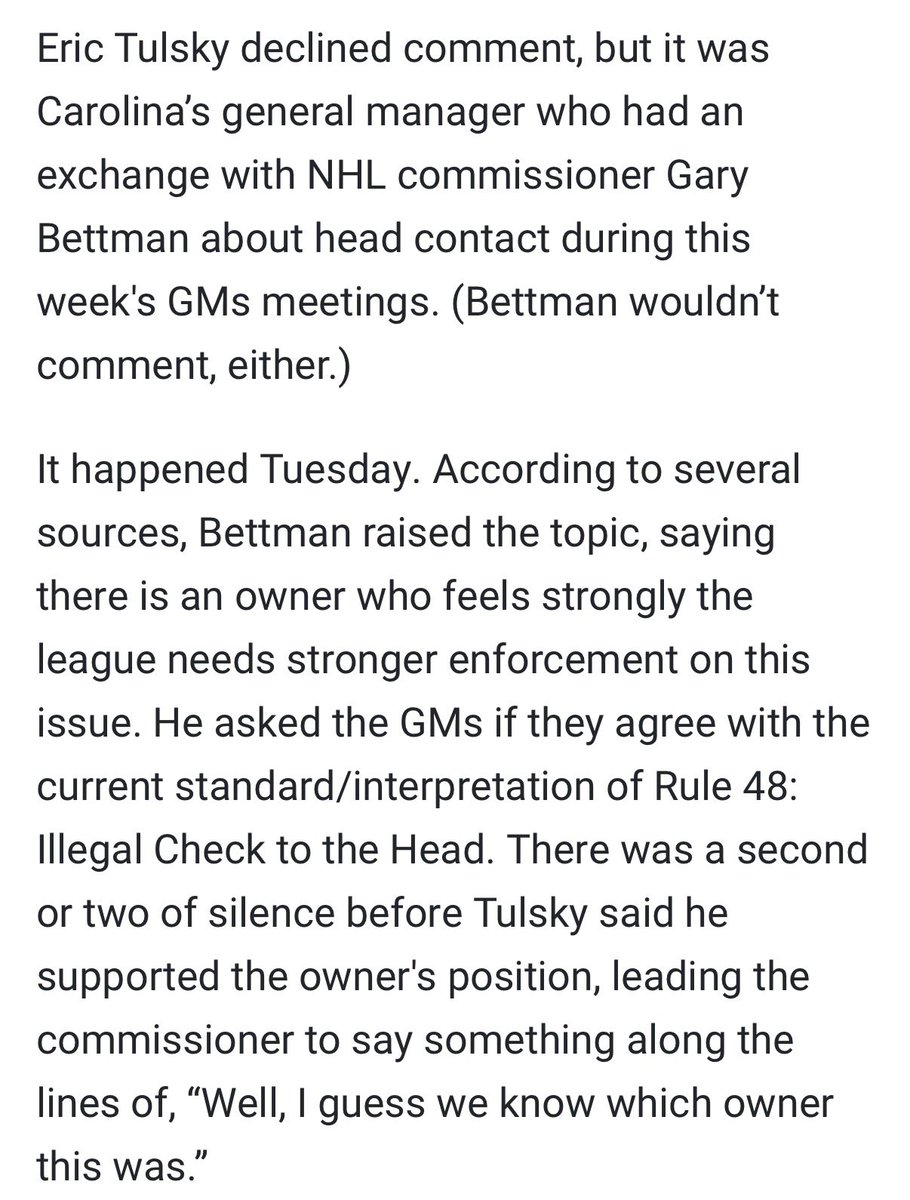 Eric Tulsky declined comment, but it was Carolina’s general manager who had an exchange with NHL commissioner Gary Bettman about head contact during this week's GMs meetings. (Bettman wouldn’t comment, either.)

It happened Tuesday. According to several sources, Bettman raised the topic, saying there is an owner who feels strongly the league needs stronger enforcement on this issue. He asked the GMs if they agree with the current standard/interpretation of Rule 48: Illegal Check to the Head. There was a second or two of silence before Tulsky said he supported the owner's position, leading the commissioner to say something along the lines of, “Well, I guess we know which owner this was.”